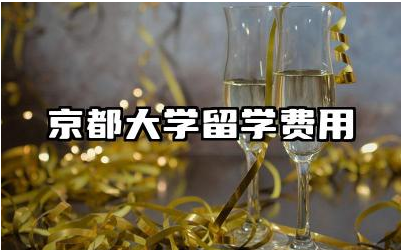 京都大学留学费用